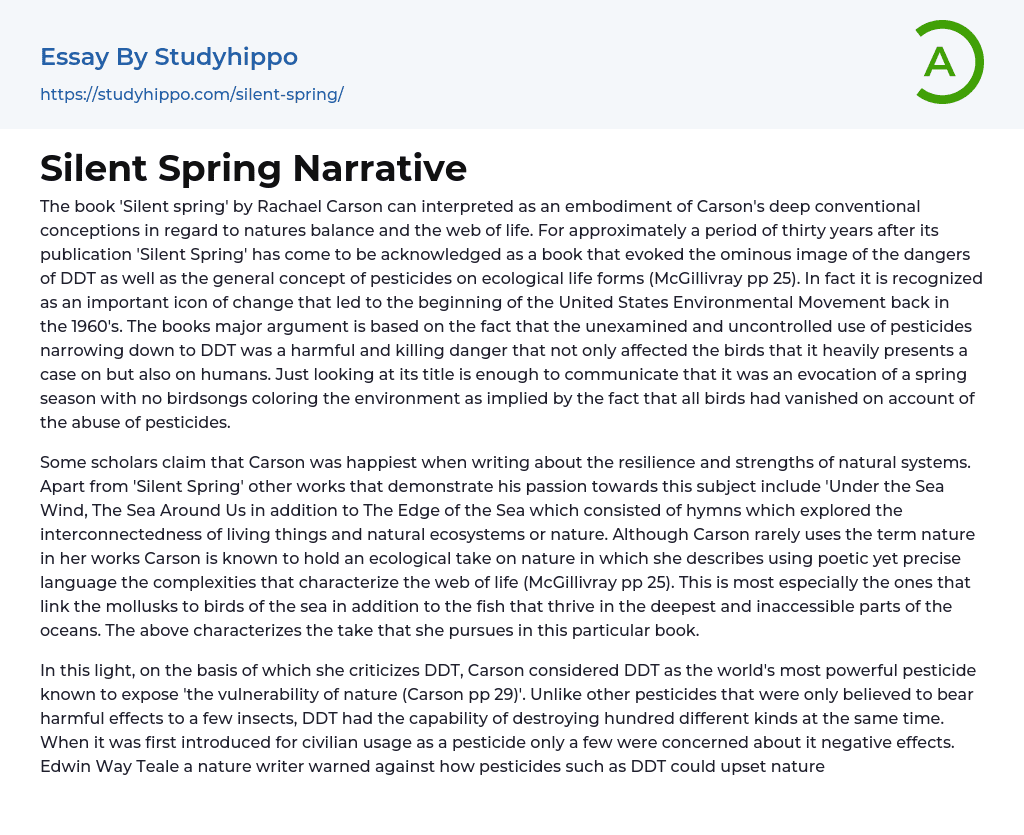 Essay By Studyhippo

https://studyhippo.com/silent-spring/

A

Silent Spring Narrative

The book 'Silent spring' by Rachael Carson can interpreted as an embodiment of Carson's deep conventional conceptions in regard to natures balance and the web of life. For approximately a period of thirty years after its publication 'Silent Spring' has come to be acknowledged as a book that evoked the ominous image of the dangers of DDT as well as the general concept of pesticides on ecological life forms (McGillivray pp 25). In fact it is recognized as an important icon of change that led to the beginning of the United States Environmental Movement back in the 1960's. The books major argument is based on the fact that the unexamined and uncontrolled use of pesticides narrowing down to DDT was a harmful and killing danger that not only affected the birds that it heavily presents a case on but also on humans. Just looking at its title is enough to communicate that it was an evocation of a spring season with no birdsongs coloring the environment as implied by the fact that all birds had vanished on account of the abuse of pesticides.

Some scholars claim that Carson was happiest when writing about the resilience and strengths of natural systems. Apart from 'Silent Spring' other works that demonstrate his passion towards this subject include 'Under the Sea Wind, The Sea Around Us in addition to The Edge of the Sea which consisted of hymns which explored the interconnectedness of living things and natural ecosystems or nature. Although Carson rarely uses the term nature in her works Carson is known to hold an ecological take on nature in which she describes using poetic yet precise language the complexities that characterize the web of life (McGillivray pp 25). This is most especially the ones that link the mollusks to birds of the sea in addition to the fish that thrive in the deepest and inaccessible parts of the oceans. The above characterizes the take that she pursues in this particular book.

In this light, on the basis of which she criticizes DDT, Carson considered DDT as the world's most powerful pesticide known to expose 'the vulnerability of nature (Carson pp 29)'. Unlike other pesticides that were only believed to bear harmful effects to a few insects, DDT had the capability of destroying hundred different kinds at the same time. When it was first introduced for civilian usage as a pesticide only a few were concerned about it negative effects. Edwin Way Teale a nature writer warned against how pesticides such as DDT could upset nature